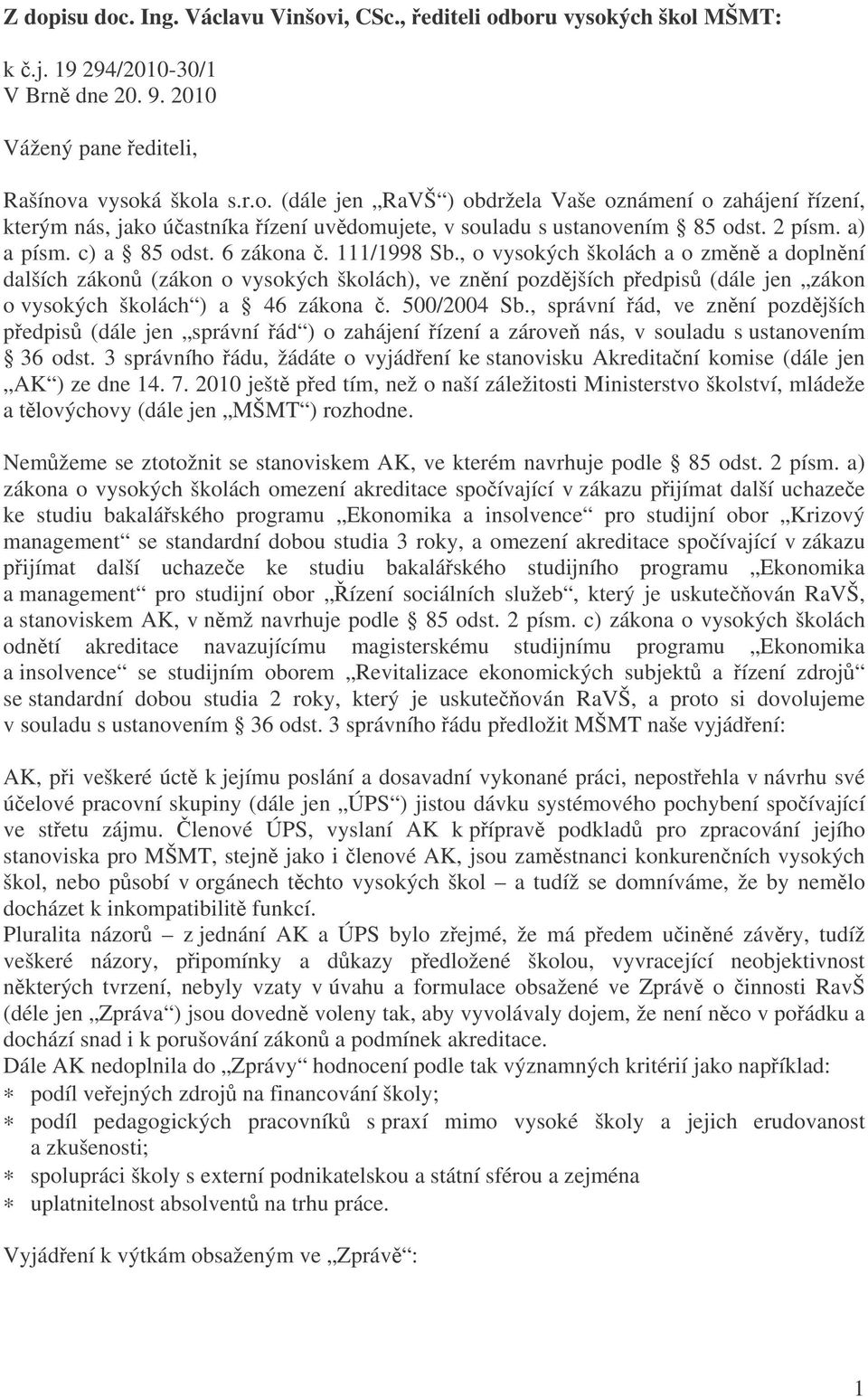 Z dopisu doc. Ing. Václavu Vinšovi, CSc., řediteli odboru vysokých škol MŠMT:

k č.j. 19 294/2010-30/1
V Brně dne 20. 9. 2010

Vážený pane řediteli,

Rašínova vysoká škola s.r.o. (dále jen „RaVŠ“) obdržela Vaše oznámení o zahájení řízení, kterým nás, jako účastníka řízení uvědomujete, v souladu s ustanovením § 85 odst. 2 písm. a) a písm. c) a § 85 odst. 6 zákona č. 111/1998 Sb., o vysokých školách a o změně a doplnění dalších zákonů (zákon o vysokých školách), ve znění pozdějších předpisů (dále jen „zákon o vysokých školách“) a § 46 zákona č. 500/2004 Sb., správní řád, ve znění pozdějších předpisů (dále jen „správní řád“) o zahájení řízení a zároveň nás, v souladu s ustanovením § 36 odst. 3 správního řádu, žádáte o vyjádření ke stanovisku Akreditační komise (dále jen „AK“) ze dne 14. 7. 2010 ještě před tím, než o naší záležitosti Ministerstvo školství, mládeže a tělovýchovy (dále jen „MŠMT“) rozhodne.

Nemůžeme se ztotožnit se stanoviskem AK, ve kterém navrhuje podle § 85 odst. 2 písm. a) zákona o vysokých školách omezení akreditace spočívající v zákazu přijímat další uchazeče ke studiu bakalářského programu „Ekonomika a insolvence“ pro studijní obor „Krizový management“ se standardní dobou studia 3 roky, a omezení akreditace spočívající v zákazu přijímat další uchazeče ke studiu bakalářského studijního programu „Ekonomika a management“ pro studijní obor „Řízení sociálních služeb“, který je uskutečňován RaVŠ, a stanoviskem AK, v němž navrhuje podle § 85 odst. 2 písm. c) zákona o vysokých školách odnětí akreditace navazujícímu magisterskému studijnímu programu „Ekonomika a insolvence“ se studijním oborem „Revitalizace ekonomických subjektů a řízení zdrojů“ se standardní dobou studia 2 roky, který je uskutečňován RaVŠ, a proto si dovolujeme v souladu s ustanovením § 36 odst. 3 správního řádu předložit MŠMT naše vyjádření:

AK, při veškeré úctě k jejímu poslání a dosavadní vykonané práci, nepostřehla v návrhu své účelové pracovní skupiny (dále jen „ÚPS“) jistou dávku systémového pochybení spočívající ve střetu zájmu. Členové ÚPS, vyslaní AK k přípravě podkladů pro zpracování jejího stanoviska pro MŠMT, stejně jako i členové AK, jsou zaměstnanci konkurenčních vysokých škol, nebo působí v orgánech těchto vysokých škol – a tudíž se domníváme, že by nemělo docházet k inkompatibilitě funkcí.
Pluralita názorů – z jednání AK a ÚPS bylo zřejmé, že má předem učiněné závěry, tudíž veškeré názory, připomínky a důkazy předložené školou, vyvracející neobjektivnost některých tvrzení, nebyly vzaty v úvahu a formulace obsažené ve Zprávě o činnosti RavŠ (déle jen „Zpráva“) jsou dovedně voleny tak, aby vyvolávaly dojem, že není něco v pořádku a dochází snad i k porušování zákonů a podmínek akreditace.
Dále AK nedoplnila do „Zprávy“ hodnocení podle tak významných kritérií jako například:
∗ podíl veřejných zdrojů na financování školy;
∗ podíl pedagogických pracovníků s praxí mimo vysoké školy a jejich erudovanost a zkušenosti;
∗ spolupráci školy s externí podnikatelskou a státní sférou a zejména
∗ uplatnitelnost absolventů na trhu práce.

Vyjádření k výtkám obsaženým ve „Zprávě“:

1